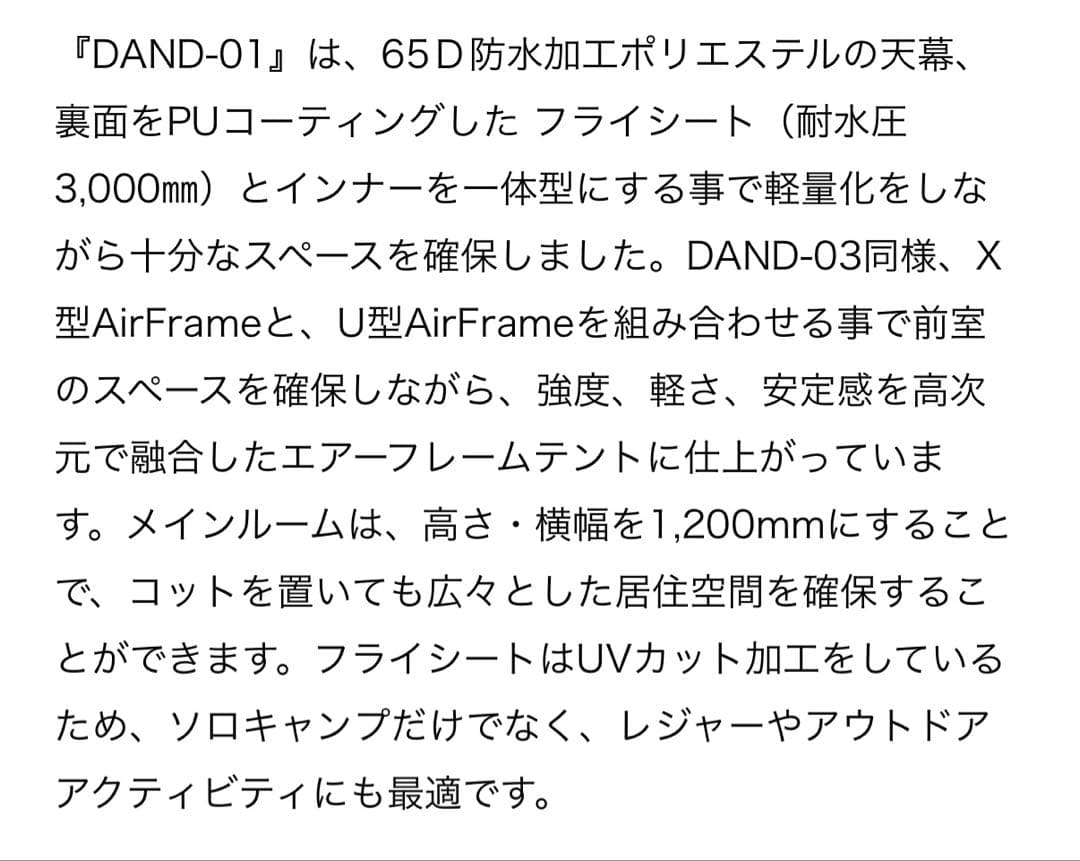 『DAND-01』は、65D防水加工ポリエステルの天幕、裏面をPUコーティングした フライシート（耐水圧3,000㎜）とインナーを一体型にする事で軽量化をしながら十分なスペースを確保しました。DAND-03同様、X型AirFrameと、U型AirFrameを組み合わせる事で前室のスペースを確保しながら、強度、軽さ、安定感を高次元で融合したエアーフレームテントに仕上がっています。メインルームは、高さ・横幅を1,200mmにすることで、コットを置いても広々とした居住空間を確保することができます。フライシートはUVカット加工をしているため、ソロキャンプだけでなく、レジャーやアウトドアアクティビティにも最適です。